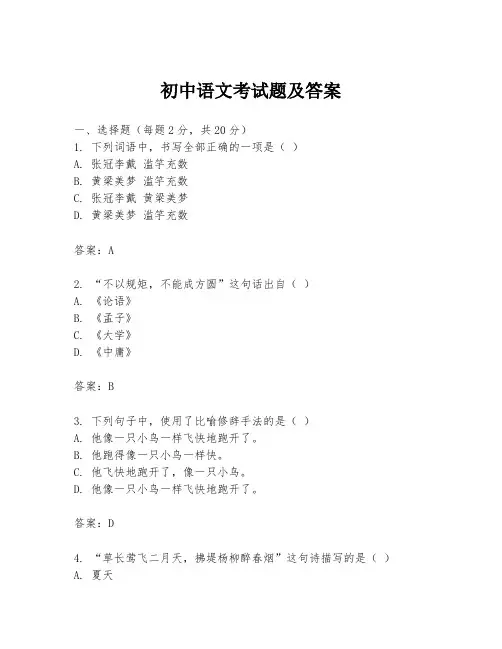 初中语文考试题及答案

一、选择题（每题2分，共20分）
1. 下列词语中，书写全部正确的一项是（ ）
A. 张冠李戴 滥竽充数
B. 黄粱美梦 滥竽充数
C. 张冠李戴 黄粱美梦
D. 黄粱美梦 滥竽充数

答案：A

2. “不以规矩，不能成方圆”这句话出自（ ）
A. 《论语》
B. 《孟子》
C. 《大学》
D. 《中庸》

答案：B

3. 下列句子中，使用了比喻修辞手法的是（ ）
A. 他像一只小鸟一样飞快地跑开了。
B. 他跑得像一只小鸟一样快。
C. 他飞快地跑开了，像一只小鸟。
D. 他像一只小鸟一样飞快地跑开了。

答案：D

4. “草长莺飞二月天，拂堤杨柳醉春烟”这句诗描写的是（ ）
A. 夏天